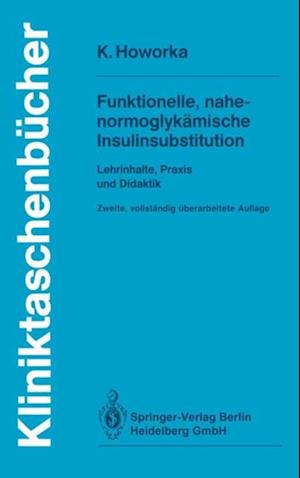 Kliniktaschenbücher

K. Howorka

Funktionelle, nahe-normoglykämische Insulinsubstitution

Lehrinhalte, Praxis und Didaktik

Zweite, vollständig überarbeitete Auflage

Springer-Verlag Berlin Heidelberg GmbH